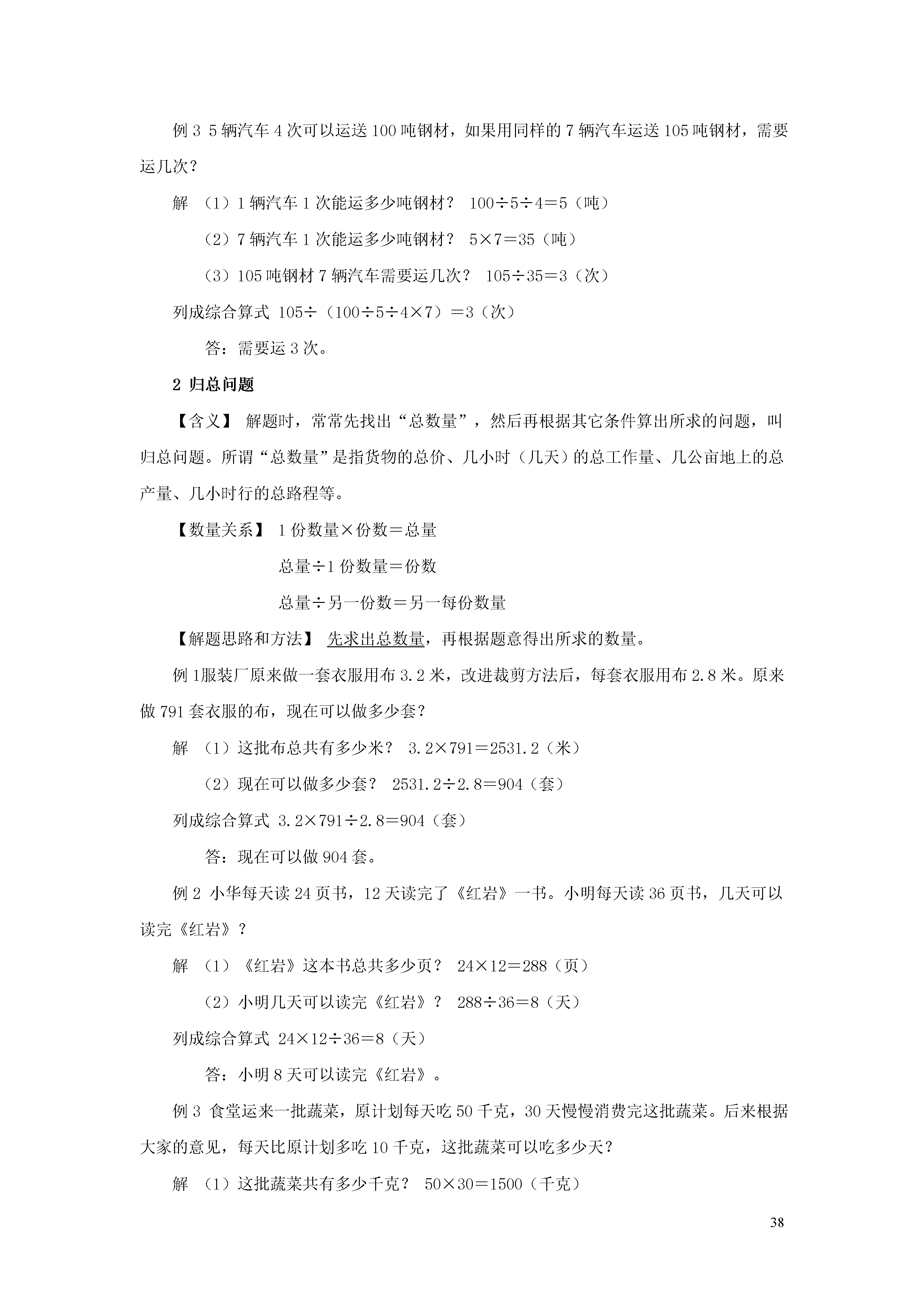 例 3 5 辆汽车 4 次可以运送 100 吨钢材，如果用同样的 7 辆汽车运送 105 吨钢材，需要运几次？

解 （1）1 辆汽车 1 次能运多少吨钢材？ $100÷5÷4=5$（吨）

（2）7 辆汽车 1 次能运多少吨钢材？ $5×7=35$（吨）

（3）105 吨钢材 7 辆汽车需要运几次？ $105÷35=3$（次）

列成综合算式 $105÷（100÷5÷4×7）=3$（次）

答：需要运 3 次。

2 归总问题

【含义】 解题时，常常先找出“总数量”，然后再根据其它条件算出所求的问题，叫归总问题。所谓“总数量”是指货物的总价、几小时（几天）的总工作量、几公亩地上的总产量、几小时行的总路程等。

【数量关系】 1 份数量×份数＝总量

总量÷1 份数量＝份数

总量÷另一份数＝另一每份数量

【解题思路和方法】 先求出总数量，再根据题意得出所求的数量。

例 1服装厂原来做一套衣服用布 3.2 米，改进裁剪方法后，每套衣服用布 2.8 米。原来做 791 套衣服的布，现在可以做多少套？

解 （1）这批布总共有多少米？ $3.2×791=2531.2$（米）

（2）现在可以做多少套？ $2531.2÷2.8=904$（套）

列成综合算式 $3.2×791÷2.8=904$（套）

答：现在可以做 904 套。

例 2 小华每天读 24 页书，12 天读完了《红岩》一书。小明每天读 36 页书，几天可以读完《红岩》？

解 （1）《红岩》这本书总共多少页？ $24×12=288$（页）

（2）小明几天可以读完《红岩》？ $288÷36=8$（天）

列成综合算式 $24×12÷36=8$（天）

答：小明 8 天可以读完《红岩》。

例 3 食堂运来一批蔬菜，原计划每天吃 50 千克，30 天慢慢消费完这批蔬菜。后来根据大家的意见，每天比原计划多吃 10 千克，这批蔬菜可以吃多少天？

解 （1）这批蔬菜共有多少千克？ $50×30=1500$（千克）

38